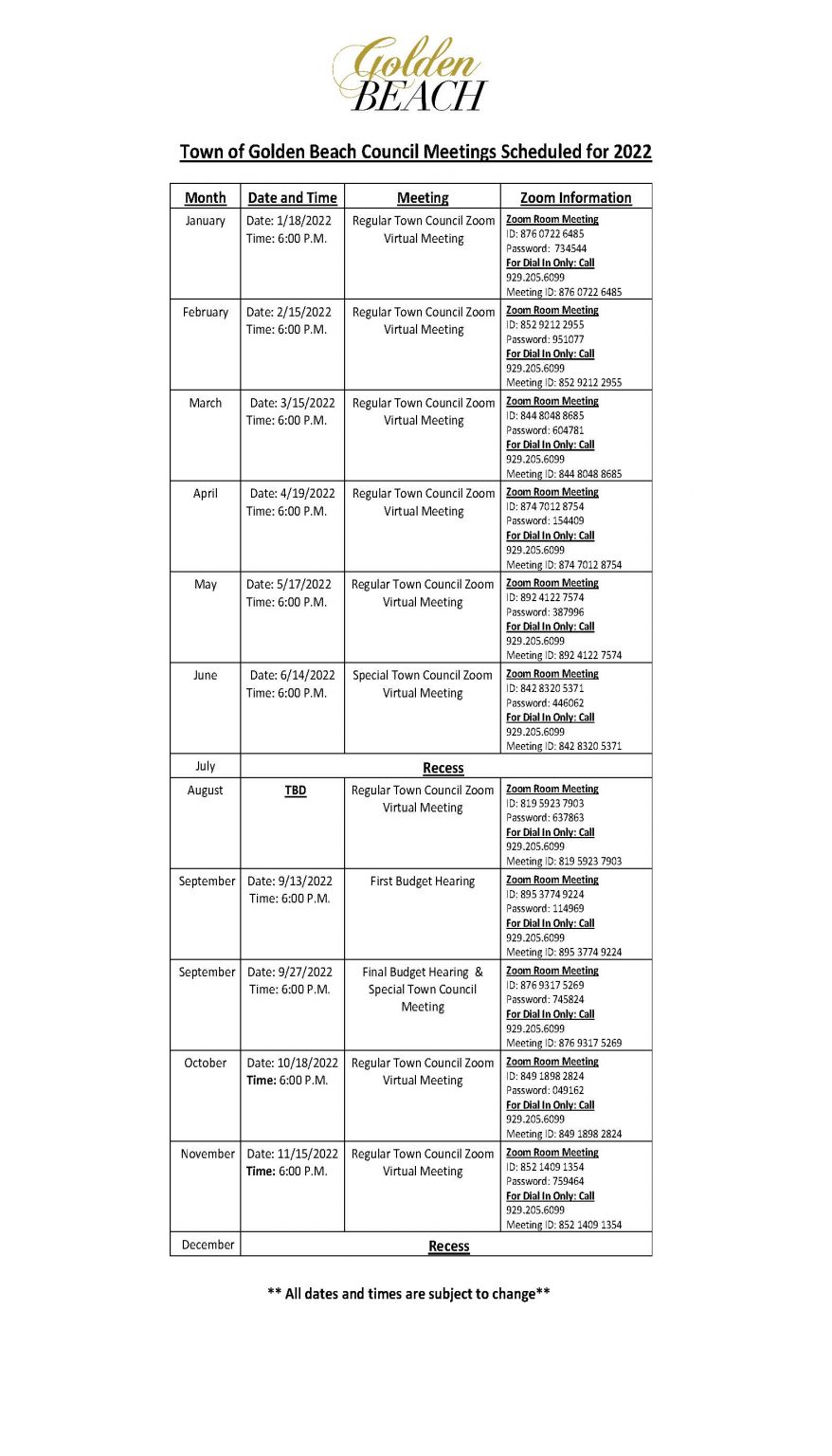 Golden BEACH

Town of Golden Beach Council Meetings Scheduled for 2022

| Month | Date and Time | Meeting | Zoom Information |
|---|---|---|---|
| January | Date: 1/18/2022 Time: 6:00 P.M. | Regular Town Council Zoom Virtual Meeting | Zoom Room Meeting ID: 876 0722 6485 Password: 734544 For Dial In Only: Call 929.205.6099 Meeting ID: 876 0722 6485 |
| February | Date: 2/15/2022 Time: 6:00 P.M. | Regular Town Council Zoom Virtual Meeting | Zoom Room Meeting ID: 852 9212 2955 Password: 951077 For Dial In Only: Call 929.205.6099 Meeting ID: 852 9212 2955 |
| March | Date: 3/15/2022 Time: 6:00 P.M. | Regular Town Council Zoom Virtual Meeting | Zoom Room Meeting ID: 844 8048 8685 Password: 604781 For Dial In Only: Call 929.205.6099 Meeting ID: 844 8048 8685 |
| April | Date: 4/19/2022 Time: 6:00 P.M. | Regular Town Council Zoom Virtual Meeting | Zoom Room Meeting ID: 874 7012 8754 Password: 154409 For Dial In Only: Call 929.205.6099 Meeting ID: 874 7012 8754 |
| May | Date: 5/17/2022 Time: 6:00 P.M. | Regular Town Council Zoom Virtual Meeting | Zoom Room Meeting ID: 892 4122 7574 Password: 387996 For Dial In Only: Call 929.205.6099 Meeting ID: 892 4122 7574 |
| June | Date: 6/14/2022 Time: 6:00 P.M. | Special Town Council Zoom Virtual Meeting | Zoom Room Meeting ID: 842 8320 5371 Password: 446062 For Dial In Only: Call 929.205.6099 Meeting ID: 842 8320 5371 |
| July | Recess | | |
| August | TBD | Regular Town Council Zoom Virtual Meeting | Zoom Room Meeting ID: 819 5923 7903 Password: 637863 For Dial In Only: Call 929.205.6099 Meeting ID: 819 5923 7903 |
| September | Date: 9/13/2022 Time: 6:00 P.M. | First Budget Hearing | Zoom Room Meeting ID: 895 3774 9224 Password: 114969 For Dial In Only: Call 929.205.6099 Meeting ID: 895 3774 9224 |
| September | Date: 9/27/2022 Time: 6:00 P.M. | Final Budget Hearing & Special Town Council Meeting | Zoom Room Meeting ID: 876 9317 5269 Password: 745824 For Dial In Only: Call 929.205.6099 Meeting ID: 876 9317 5269 |
| October | Date: 10/18/2022 Time: 6:00 P.M. | Regular Town Council Zoom Virtual Meeting | Zoom Room Meeting ID: 849 1898 2824 Password: 049162 For Dial In Only: Call 929.205.6099 Meeting ID: 849 1898 2824 |
| November | Date: 11/15/2022 Time: 6:00 P.M. | Regular Town Council Zoom Virtual Meeting | Zoom Room Meeting ID: 852 1409 1354 Password: 759464 For Dial In Only: Call 929.205.6099 Meeting ID: 852 1409 1354 |
| December | Recess | | |

** All dates and times are subject to change**